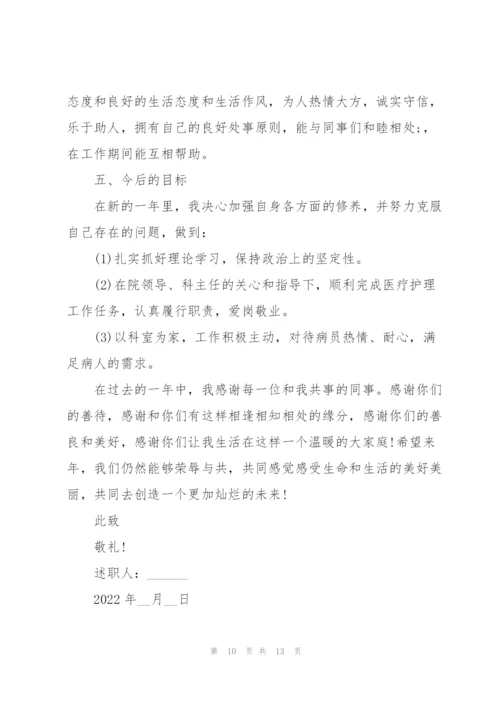 态度和良好的生活态度和生活作风，为人热情大方，诚实守信，乐于助人，拥有自己的良好处事原则，能与同事们和睦相处;，在工作期间能互相帮助。

五、今后的目标

在新的一年里，我决心加强自身各方面的修养，并努力克服自己存在的问题，做到：

(1)扎实抓好理论学习，保持政治上的坚定性。

(2)在院领导、科主任的关心和指导下，顺利完成医疗护理工作任务，认真履行职责，爱岗敬业。

(3)以科室为家，工作积极主动，对待病员热情、耐心，满足病人的需求。

在过去的一年中，我感谢每一位和我共事的同事。感谢你们的善待，感谢和你们有这样相逢相知相处的缘分，感谢你们的善良和美好，感谢你们让我生活在这样一个温暖的大家庭!希望来年，我们仍然能够荣辱与共，共同感觉感受生命和生活的美好美丽，共同去创造一个更加灿烂的未来!

此致

敬礼!

述职人：______

2022 年__月__日

第 10 页 共 13 页